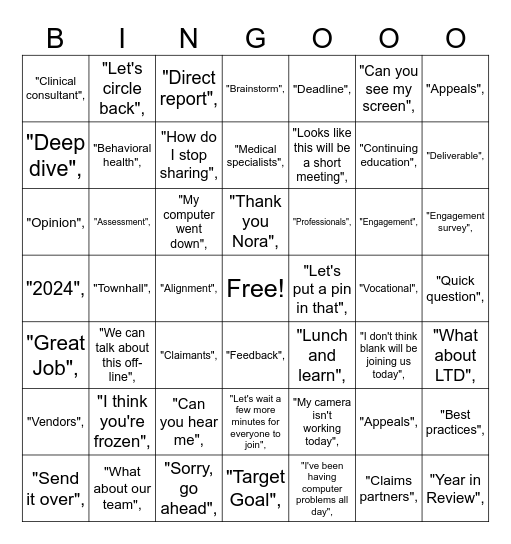 | B | I | N | G | O | O | O |
|---|---|---|---|---|---|---|
| "Clinical consultant", | "Let's circle back", | "Direct report", | "Brainstorm", | "Deadline", | "Can you see my screen", | "Appeals", |
| "Deep dive", | "Behavioral health", | "How do I stop sharing", | "Medical specialists", | "Looks like this will be a short meeting", | "Continuing education", | "Deliverable", |
| "Opinion", | "Assessment", | "My computer went down", | "Thank you Nora", | "Professionals", | "Engagement", | "Engagement survey", |
| "2024", | "Townhall", | "Alignment", | Free! | "Let's put a pin in that", | "Vocational", | "Quick question", |
| "Great Job", | "We can talk about this off-line", | "Claimants", | "Feedback", | "Lunch and learn", | "I don't think blank will be joining us today", | "What about LTD", |
| "Vendors", | "I think you're frozen", | "Can you hear me", | "Let's wait a few more minutes for everyone to join", | "My camera isn't working today", | "Appeals", | "Best practices", |
| "Send it over", | "What about our team", | "Sorry, go ahead", | "Target Goal", | "I've been having computer problems all day", | "Claims partners", | "Year in Review", |